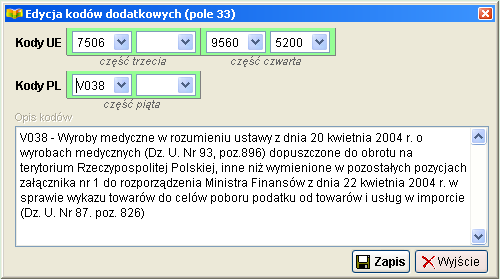 Edycja kodów dodatkowych (pole 33)

Kody UE 7506 9560 5200
część trzecia część czwarta

Kody PL V038
część piąta

Opis kodów

V038 - Wyroby medyczne w rozumieniu ustawy z dnia 20 kwietnia 2004 r. o wyrobach medycznych (Dz. U. Nr 93, poz.896) dopuszczone do obrotu na terytorium Rzeczypospolitej Polskiej, inne niż wymienione w pozostałych pozycjach załącznika nr 1 do rozporządzenia Ministra Finansów z dnia 22 kwietnia 2004 r. w sprawie wykazu towarów do celów poboru podatku od towarów i usług w imporcie (Dz. U. Nr 87. poz. 826)

Zapis Wyjście